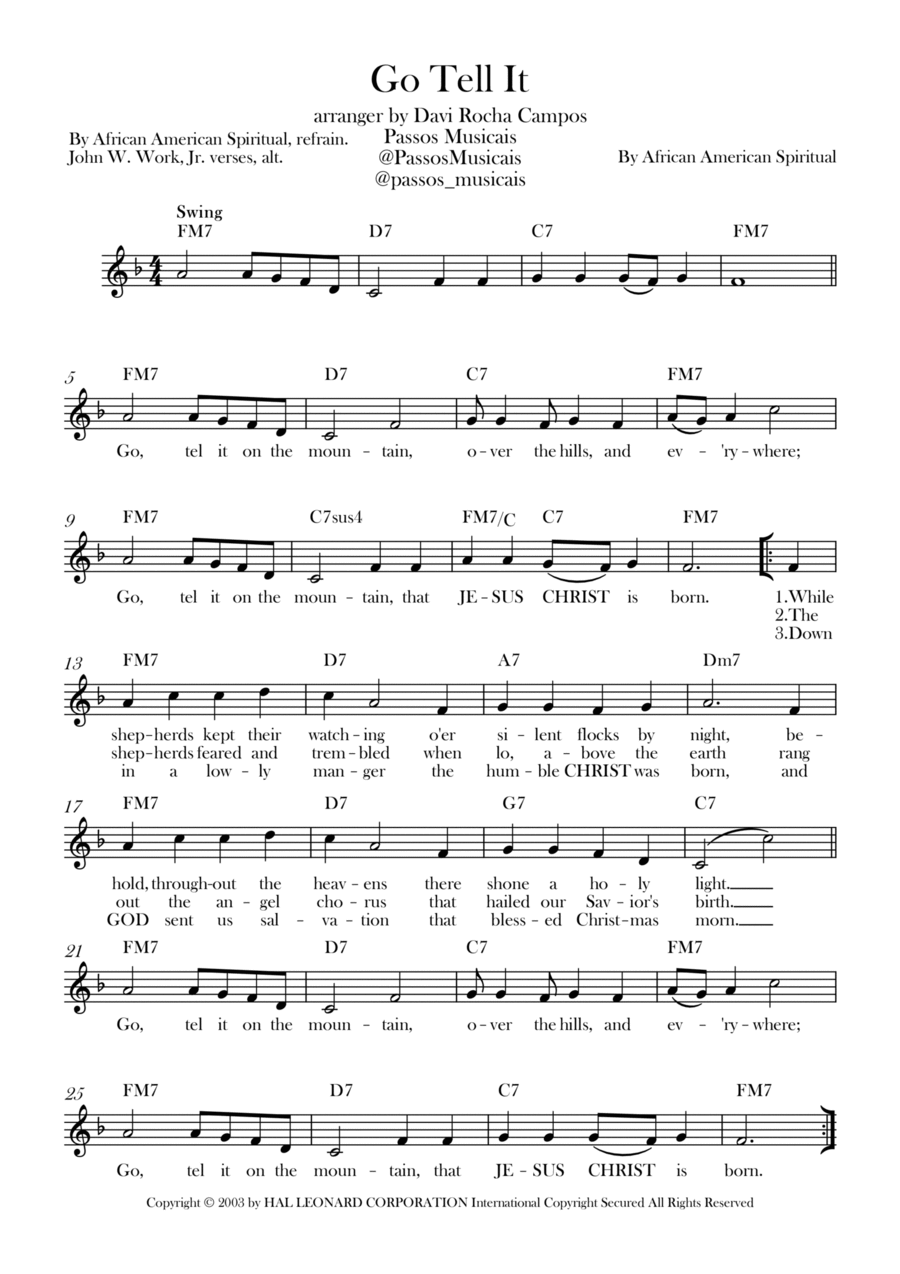 Go Tell It

arranger by Davi Rocha Campos
Passos Musicais
@PassosMusicais
@passos_musicais

By African American Spiritual, refrain.
John W. Work, Jr. verses, alt.

By African American Spiritual

Swing

FM7 D7 C7 FM7

5 FM7 D7 C7 FM7
Go, tel it on the moun - tain, o - ver the hills, and ev - 'ry - where;

9 FM7 C7sus4 FM7/C C7 FM7
Go, tel it on the moun - tain, that JE - SUS CHRIST is born.
1.While
2.The
3.Down

13 FM7 D7 A7 Dm7
shep - herds kept their watch - ing o'er si - lent flocks by night, be -
shep - herds feared and trem - bled when lo, a - bove the earth rang
in a low - ly man - ger the hum - ble CHRIST was born, and

17 FM7 D7 G7 C7
hold, through - out the heav - ens there shone a ho - ly light.
out the an - gel cho - rus that hailed our Sav - ior's birth.
GOD sent us sal - va - tion that bless - ed Christ - mas morn.

21 FM7 D7 C7 FM7
Go, tel it on the moun - tain, o - ver the hills, and ev - 'ry - where;

25 FM7 D7 C7 FM7
Go, tel it on the moun - tain, that JE - SUS CHRIST is born.

Copyright © 2003 by HAL LEONARD CORPORATION International Copyright Secured All Rights Reserved